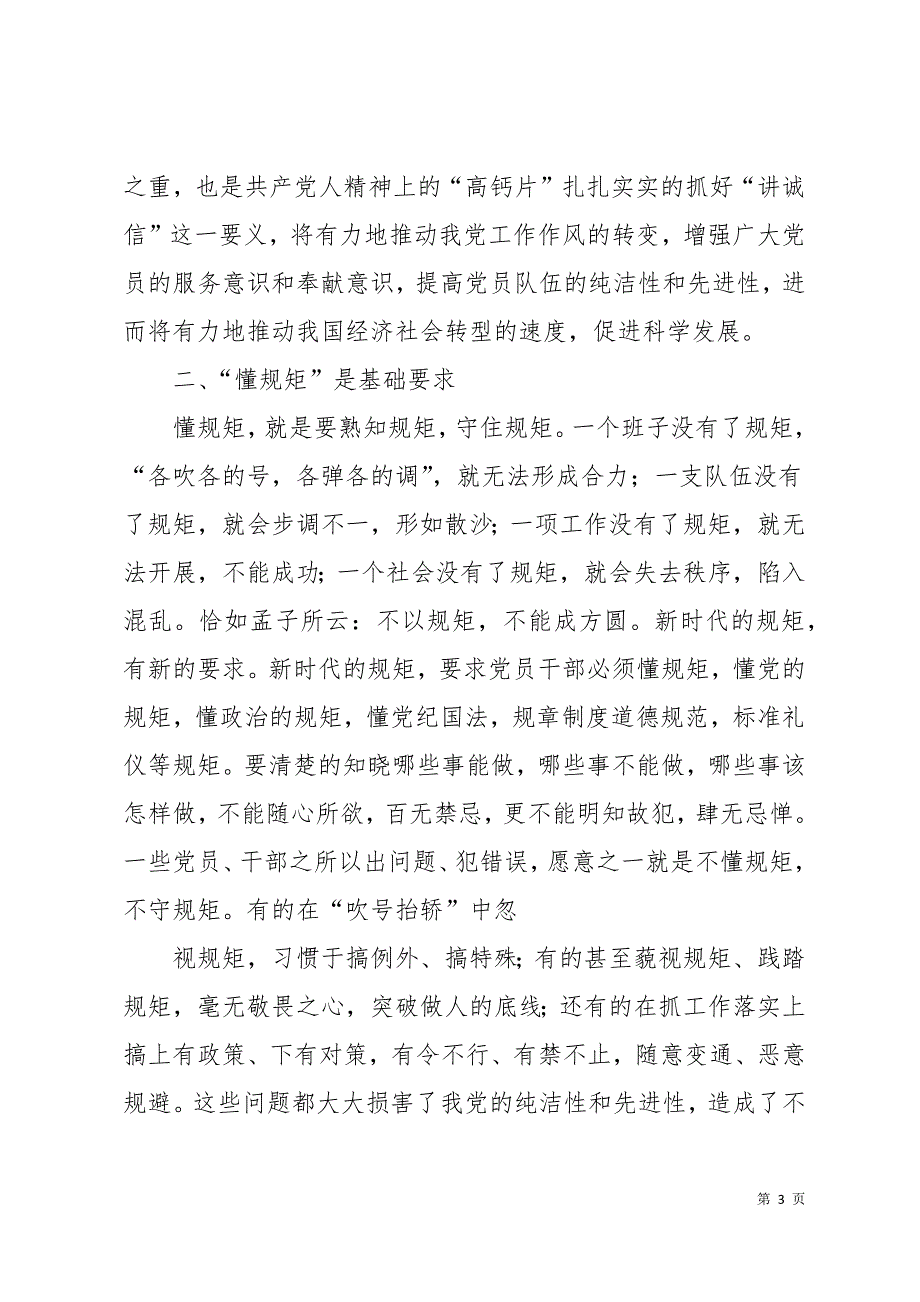 之重，也是共产党人精神上的“高钙片”扎扎实实的抓好“讲诚信”这一要义，将有力地推动我党工作作风的转变，增强广大党员的服务意识和奉献意识，提高党员队伍的纯洁性和先进性，进而将有力地推动我国经济社会转型的速度，促进科学发展。

二、“懂规矩”是基础要求

懂规矩，就是要熟知规矩，守住规矩。一个班子没有了规矩，“各吹各的号，各弹各的调”，就无法形成合力；一支队伍没有了规矩，就会步调不一，形如散沙；一项工作没有了规矩，就无法开展，不能成功；一个社会没有了规矩，就会失去秩序，陷入混乱。恰如孟子所云：不以规矩，不能成方圆。新时代的规矩，有新的要求。新时代的规矩，要求党员干部必须懂规矩，懂党的规矩，懂政治的规矩，懂党纪国法，规章制度道德规范，标准礼仪等规矩。要清楚的知晓哪些事能做，哪些事不能做，哪些事该怎样做，不能随心所欲，百无禁忌，更不能明知故犯，肆无忌惮。一些党员、干部之所以出问题、犯错误，愿意之一就是不懂规矩，不守规矩。有的在“吹号抬轿”中忽

视规矩，习惯于搞例外、搞特殊；有的甚至藐视规矩、践踏规矩，毫无敬畏之心，突破做人的底线；还有的在抓工作落实上搞上有政策、下有对策，有令不行、有禁不止，随意变通、恶意规避。这些问题都大大损害了我党的纯洁性和先进性，造成了不

第 3 页